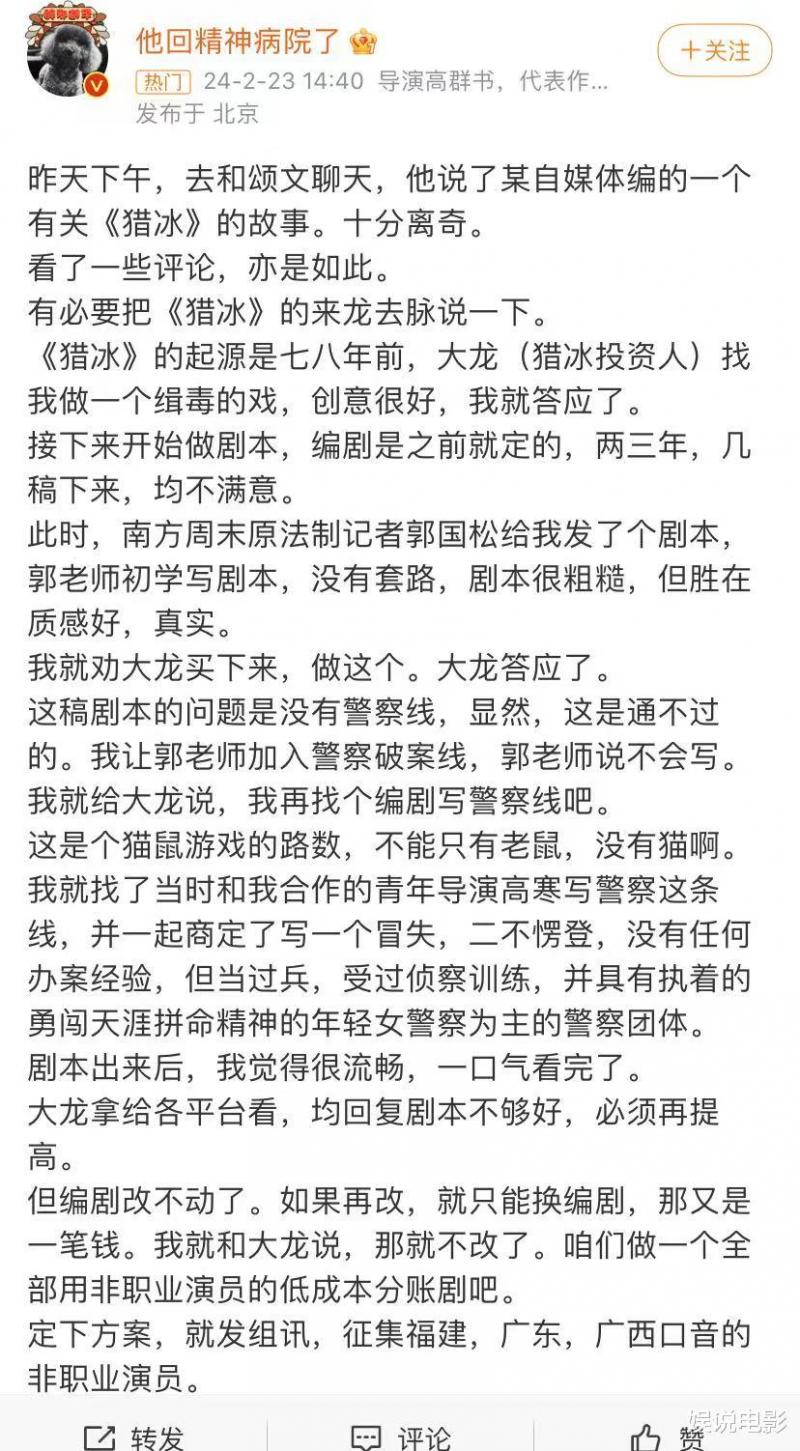 他回精神病院了

＋关注

热门 24-2-23 14:40 导演高群书，代表作...
发布于 北京

昨天下午，去和颂文聊天，他说了某自媒体编的一个有关《猎冰》的故事。十分离奇。
看了一些评论，亦是如此。
有必要把《猎冰》的来龙去脉说一下。
《猎冰》的起源是七八年前，大龙（猎冰投资人）找我做一个缉毒的戏，创意很好，我就答应了。
接下来开始做剧本，编剧是之前就定的，两三年，几稿下来，均不满意。
此时，南方周末原法制记者郭国松给我发了个剧本，郭老师初学写剧本，没有套路，剧本很粗糙，但胜在质感好，真实。
我就劝大龙买下来，做这个。大龙答应了。
这稿剧本的问题是没有警察线，显然，这是通不过的。我让郭老师加入警察破案线，郭老师说不会写。
我就给大龙说，我再找个编剧写警察线吧。
这是个猫鼠游戏的路数，不能只有老鼠，没有猫啊。
我就找了当时和我合作的青年导演高寒写警察这条线，并一起商定了写一个冒失，二不愣登，没有任何办案经验，但当过兵，受过侦察训练，并具有执着的勇闯天涯拼命精神的年轻女警察为主的警察团体。
剧本出来后，我觉得很流畅，一口气看完了。
大龙拿给各平台看，均回复剧本不够好，必须再提高。
但编剧改不动了。如果再改，就只能换编剧，那又是一笔钱。我就和大龙说，那就不改了。咱们做一个全部用非职业演员的低成本分账剧吧。
定下方案，就发组讯，征集福建，广东，广西口音的非职业演员。

转发 评论 赞

娱说电影